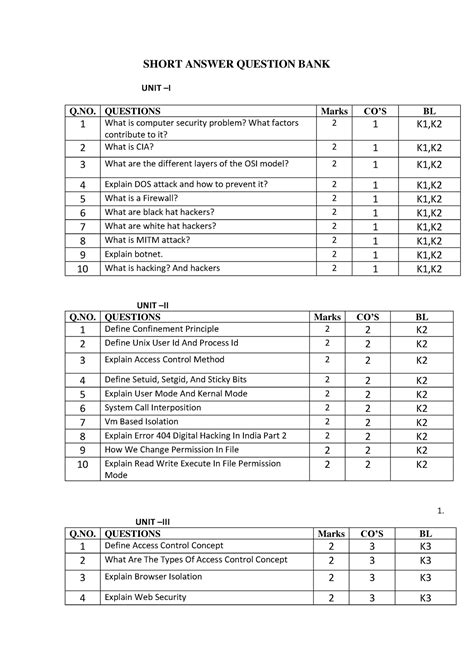 SHORT ANSWER QUESTION BANK

UNIT –I

| Q.NO. | QUESTIONS | Marks | CO'S | BL |
|---|---|---|---|---|
| 1 | What is computer security problem? What factors contribute to it? | 2 | 1 | K1,K2 |
| 2 | What is CIA? | 2 | 1 | K1,K2 |
| 3 | What are the different layers of the OSI model? | 2 | 1 | K1,K2 |
| 4 | Explain DOS attack and how to prevent it? | 2 | 1 | K1,K2 |
| 5 | What is a Firewall? | 2 | 1 | K1,K2 |
| 6 | What are black hat hackers? | 2 | 1 | K1,K2 |
| 7 | What are white hat hackers? | 2 | 1 | K1,K2 |
| 8 | What is MITM attack? | 2 | 1 | K1,K2 |
| 9 | Explain botnet. | 2 | 1 | K1,K2 |
| 10 | What is hacking? And hackers | 2 | 1 | K1,K2 |

UNIT –II

| Q.NO. | QUESTIONS | Marks | CO'S | BL |
|---|---|---|---|---|
| 1 | Define Confinement Principle | 2 | 2 | K2 |
| 2 | Define Unix User Id And Process Id | 2 | 2 | K2 |
| 3 | Explain Access Control Method | 2 | 2 | K2 |
| 4 | Define Setuid, Setgid, And Sticky Bits | 2 | 2 | K2 |
| 5 | Explain User Mode And Kernal Mode | 2 | 2 | K2 |
| 6 | System Call Interposition | 2 | 2 | K2 |
| 7 | Vm Based Isolation | 2 | 2 | K2 |
| 8 | Explain Error 404 Digital Hacking In India Part 2 | 2 | 2 | K2 |
| 9 | How We Change Permission In File | 2 | 2 | K2 |
| 10 | Explain Read Write Execute In File Permission Mode | 2 | 2 | K2 |

1.

UNIT –III

| Q.NO. | QUESTIONS | Marks | CO'S | BL |
|---|---|---|---|---|
| 1 | Define Access Control Concept | 2 | 3 | K3 |
| 2 | What Are The Types Of Access Control Concept | 2 | 3 | K3 |
| 3 | Explain Browser Isolation | 2 | 3 | K3 |
| 4 | Explain Web Security | 2 | 3 | K3 |